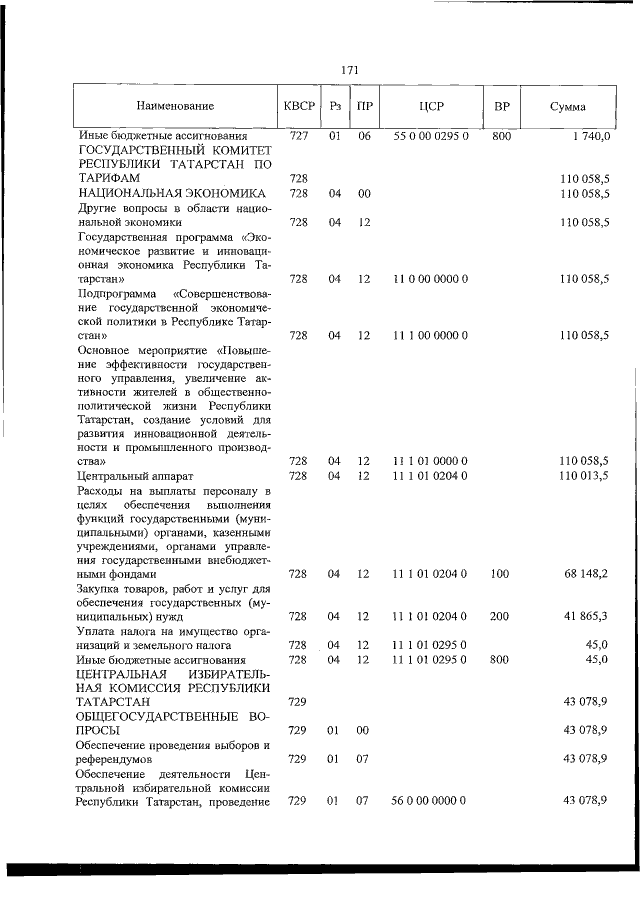 171

| Наименование | КВСР | Рз | ПР | ЦСР | ВР | Сумма |
|---|---|---|---|---|---|---|
| Иные бюджетные ассигнования | 727 | 01 | 06 | 55 0 00 0295 0 | 800 | 1 740,0 |
| ГОСУДАРСТВЕННЫЙ КОМИТЕТ РЕСПУБЛИКИ ТАТАРСТАН ПО ТАРИФАМ | 728 | | | | | 110 058,5 |
| НАЦИОНАЛЬНАЯ ЭКОНОМИКА | 728 | 04 | 00 | | | 110 058,5 |
| Другие вопросы в области национальной экономики | 728 | 04 | 12 | | | 110 058,5 |
| Государственная программа «Экономическое развитие и инновационная экономика Республики Татарстан» | 728 | 04 | 12 | 11 0 00 0000 0 | | 110 058,5 |
| Подпрограмма «Совершенствование государственной экономической политики в Республике Татарстан» | 728 | 04 | 12 | 11 1 00 0000 0 | | 110 058,5 |
| Основное мероприятие «Повышение эффективности государственного управления, увеличение активности жителей в общественно-политической жизни Республики Татарстан, создание условий для развития инновационной деятельности и промышленного производства» | 728 | 04 | 12 | 11 1 01 0000 0 | | 110 058,5 |
| Центральный аппарат | 728 | 04 | 12 | 11 1 01 0204 0 | | 110 013,5 |
| Расходы на выплаты персоналу в целях обеспечения выполнения функций государственными (муниципальными) органами, казенными учреждениями, органами управления государственными внебюджетными фондами | 728 | 04 | 12 | 11 1 01 0204 0 | 100 | 68 148,2 |
| Закупка товаров, работ и услуг для обеспечения государственных (муниципальных) нужд | 728 | 04 | 12 | 11 1 01 0204 0 | 200 | 41 865,3 |
| Уплата налога на имущество организаций и земельного налога | 728 | 04 | 12 | 11 1 01 0295 0 | | 45,0 |
| Иные бюджетные ассигнования | 728 | 04 | 12 | 11 1 01 0295 0 | 800 | 45,0 |
| ЦЕНТРАЛЬНАЯ ИЗБИРАТЕЛЬНАЯ КОМИССИЯ РЕСПУБЛИКИ ТАТАРСТАН | 729 | | | | | 43 078,9 |
| ОБЩЕГОСУДАРСТВЕННЫЕ ВОПРОСЫ | 729 | 01 | 00 | | | 43 078,9 |
| Обеспечение проведения выборов и референдумов | 729 | 01 | 07 | | | 43 078,9 |
| Обеспечение деятельности Центральной избирательной комиссии Республики Татарстан, проведение | 729 | 01 | 07 | 56 0 00 0000 0 | | 43 078,9 |